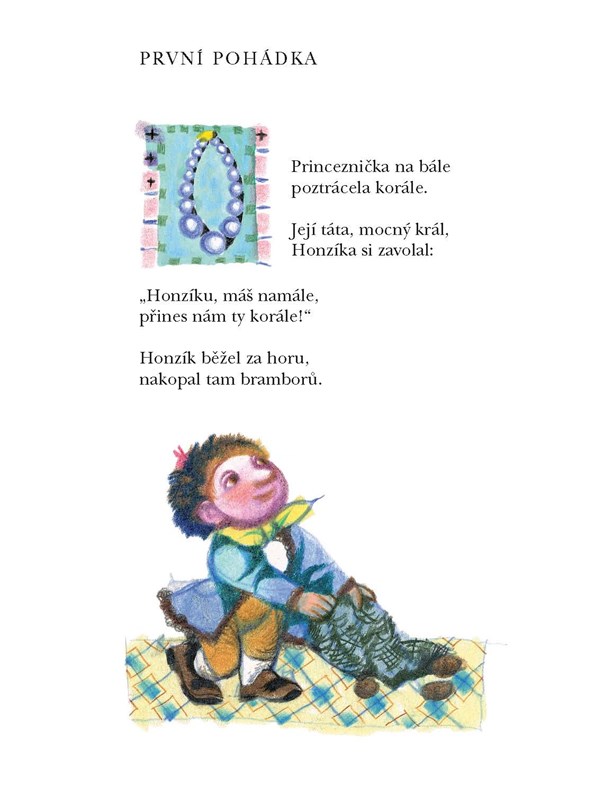 PRVNÍ POHÁDKA

Princeznička na bále
poztrácela korále.

Její táta, mocný král,
Honzíka si zavolal:

„Honzíku, máš namále,
přines nám ty korále!“

Honzík běžel za horu,
nakopal tam bramborů.